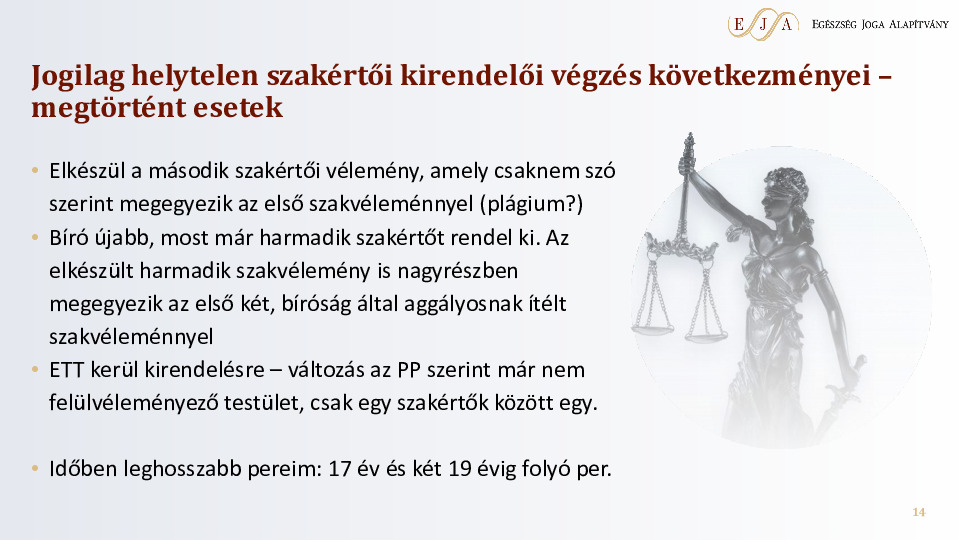 E J A Egészség Joga Alapítvány

Jogilag helytelen szakértői kirendelői végzés következményei – megtörtént esetek

• Elkészül a második szakértői vélemény, amely csaknem szó szerint megegyezik az első szakvéleménnyel (plágium?)
• Bíró újabb, most már harmadik szakértőt rendel ki. Az elkészült harmadik szakvélemény is nagyrészben megegyezik az első két, bíróság által aggályosnak ítélt szakvéleménnyel
• ETT kerül kirendelésre – változás az PP szerint már nem felülvéleményező testület, csak egy szakértők között egy.

• Időben leghosszabb pereim: 17 év és két 19 évig folyó per.

14